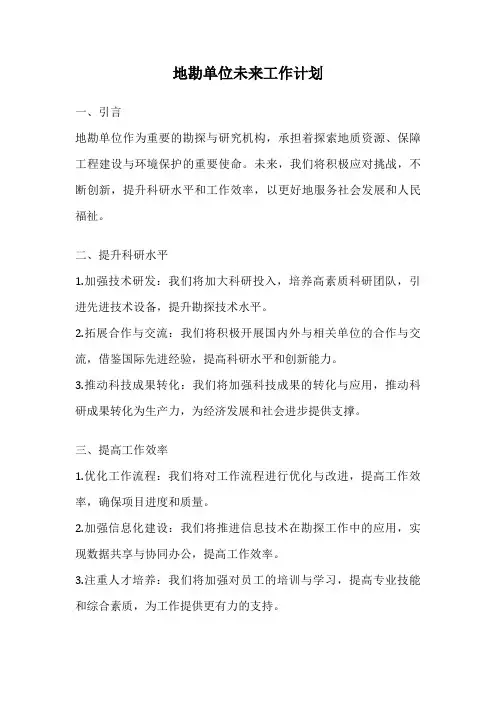 地勘单位未来工作计划

一、引言

地勘单位作为重要的勘探与研究机构，承担着探索地质资源、保障工程建设与环境保护的重要使命。未来，我们将积极应对挑战，不断创新，提升科研水平和工作效率，以更好地服务社会发展和人民福祉。

二、提升科研水平

1.加强技术研发：我们将加大科研投入，培养高素质科研团队，引进先进技术设备，提升勘探技术水平。

2.拓展合作与交流：我们将积极开展国内外与相关单位的合作与交流，借鉴国际先进经验，提高科研水平和创新能力。

3.推动科技成果转化：我们将加强科技成果的转化与应用，推动科研成果转化为生产力，为经济发展和社会进步提供支撑。

三、提高工作效率

1.优化工作流程：我们将对工作流程进行优化与改进，提高工作效率，确保项目进度和质量。

2.加强信息化建设：我们将推进信息技术在勘探工作中的应用，实现数据共享与协同办公，提高工作效率。

3.注重人才培养：我们将加强对员工的培训与学习，提高专业技能和综合素质，为工作提供更有力的支持。